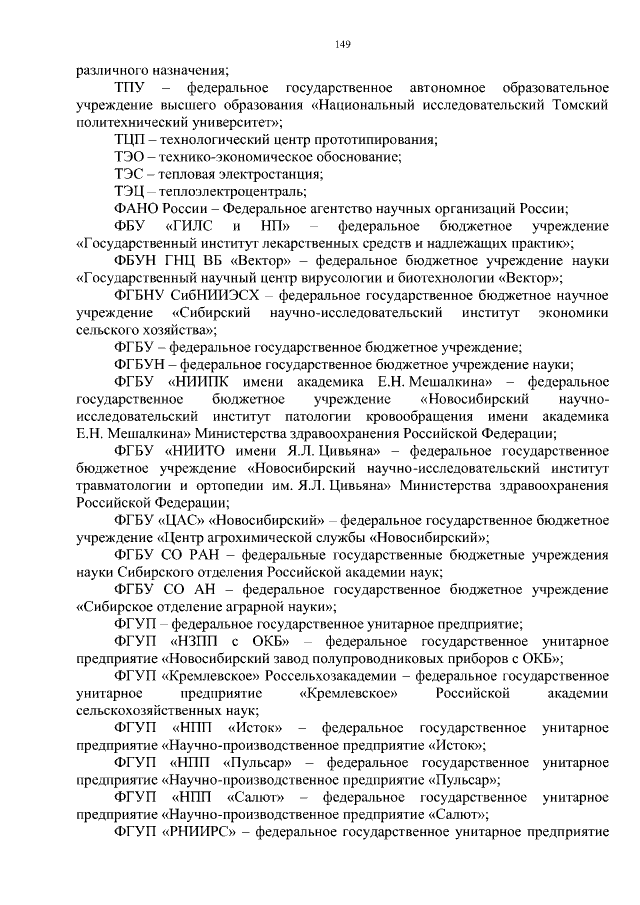 149

различного назначения;

ТПУ – федеральное государственное автономное образовательное учреждение высшего образования «Национальный исследовательский Томский политехнический университет»;

ТЦП – технологический центр прототипирования;

ТЭО – технико-экономическое обоснование;

ТЭС – тепловая электростанция;

ТЭЦ – теплоэлектроцентраль;

ФАНО России – Федеральное агентство научных организаций России;

ФБУ «ГИЛС и НП» – федеральное бюджетное учреждение «Государственный институт лекарственных средств и надлежащих практик»;

ФБУН ГНЦ ВБ «Вектор» – федеральное бюджетное учреждение науки «Государственный научный центр вирусологии и биотехнологии «Вектор»;

ФГБНУ СибНИИЭСХ – федеральное государственное бюджетное научное учреждение «Сибирский научно-исследовательский институт экономики сельского хозяйства»;

ФГБУ – федеральное государственное бюджетное учреждение;

ФГБУН – федеральное государственное бюджетное учреждение науки;

ФГБУ «НИИПК имени академика Е.Н. Мешалкина» – федеральное государственное бюджетное учреждение «Новосибирский научно-исследовательский институт патологии кровообращения имени академика Е.Н. Мешалкина» Министерства здравоохранения Российской Федерации;

ФГБУ «НИИТО имени Я.Л. Цивьяна» – федеральное государственное бюджетное учреждение «Новосибирский научно-исследовательский институт травматологии и ортопедии им. Я.Л. Цивьяна» Министерства здравоохранения Российской Федерации;

ФГБУ «ЦАС» «Новосибирский» – федеральное государственное бюджетное учреждение «Центр агрохимической службы «Новосибирский»;

ФГБУ СО РАН – федеральные государственные бюджетные учреждения науки Сибирского отделения Российской академии наук;

ФГБУ СО АН – федеральное государственное бюджетное учреждение «Сибирское отделение аграрной науки»;

ФГУП – федеральное государственное унитарное предприятие;

ФГУП «НЗПП с ОКБ» – федеральное государственное унитарное предприятие «Новосибирский завод полупроводниковых приборов с ОКБ»;

ФГУП «Кремлевское» Россельхозакадемии – федеральное государственное унитарное предприятие «Кремлевское» Российской академии сельскохозяйственных наук;

ФГУП «НПП «Исток» – федеральное государственное унитарное предприятие «Научно-производственное предприятие «Исток»;

ФГУП «НПП «Пульсар» – федеральное государственное унитарное предприятие «Научно-производственное предприятие «Пульсар»;

ФГУП «НПП «Салют» – федеральное государственное унитарное предприятие «Научно-производственное предприятие «Салют»;

ФГУП «РНИИРС» – федеральное государственное унитарное предприятие